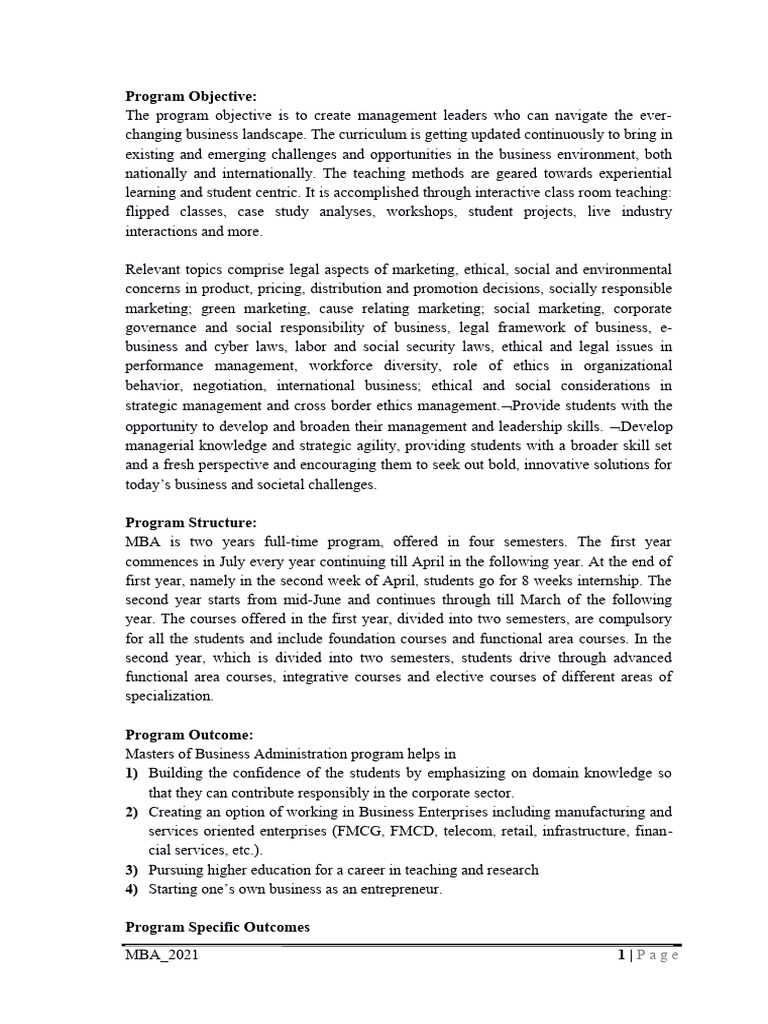 **Program Objective:**
The program objective is to create management leaders who can navigate the ever-changing business landscape. The curriculum is getting updated continuously to bring in existing and emerging challenges and opportunities in the business environment, both nationally and internationally. The teaching methods are geared towards experiential learning and student centric. It is accomplished through interactive class room teaching: flipped classes, case study analyses, workshops, student projects, live industry interactions and more.

Relevant topics comprise legal aspects of marketing, ethical, social and environmental concerns in product, pricing, distribution and promotion decisions, socially responsible marketing; green marketing, cause relating marketing; social marketing, corporate governance and social responsibility of business, legal framework of business, e-business and cyber laws, labor and social security laws, ethical and legal issues in performance management, workforce diversity, role of ethics in organizational behavior, negotiation, international business; ethical and social considerations in strategic management and cross border ethics management.¬Provide students with the opportunity to develop and broaden their management and leadership skills. ¬Develop managerial knowledge and strategic agility, providing students with a broader skill set and a fresh perspective and encouraging them to seek out bold, innovative solutions for today's business and societal challenges.

**Program Structure:**
MBA is two years full-time program, offered in four semesters. The first year commences in July every year continuing till April in the following year. At the end of first year, namely in the second week of April, students go for 8 weeks internship. The second year starts from mid-June and continues through till March of the following year. The courses offered in the first year, divided into two semesters, are compulsory for all the students and include foundation courses and functional area courses. In the second year, which is divided into two semesters, students drive through advanced functional area courses, integrative courses and elective courses of different areas of specialization.

**Program Outcome:**
Masters of Business Administration program helps in
**1)** Building the confidence of the students by emphasizing on domain knowledge so that they can contribute responsibly in the corporate sector.
**2)** Creating an option of working in Business Enterprises including manufacturing and services oriented enterprises (FMCG, FMCD, telecom, retail, infrastructure, financial services, etc.).
**3)** Pursuing higher education for a career in teaching and research
**4)** Starting one's own business as an entrepreneur.

**Program Specific Outcomes**

MBA_2021 **1** | P a g e